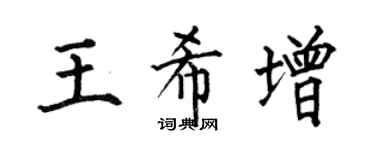 王希增

词典网